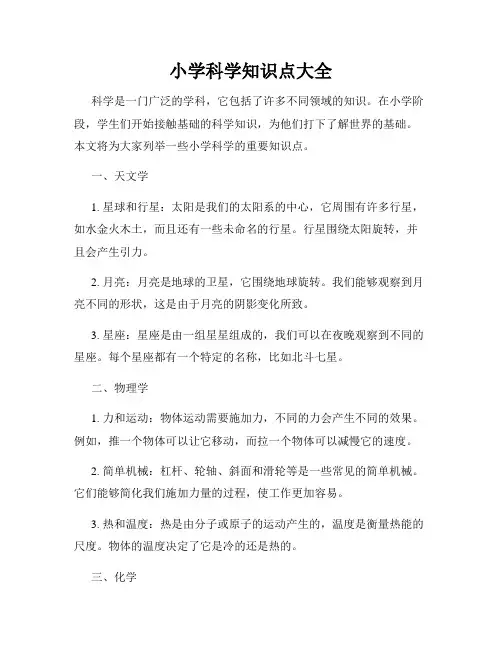 小学科学知识点大全

科学是一门广泛的学科，它包括了许多不同领域的知识。在小学阶段，学生们开始接触基础的科学知识，为他们打下了解世界的基础。本文将为大家列举一些小学科学的重要知识点。

一、天文学

1. 星球和行星：太阳是我们的太阳系的中心，它周围有许多行星，如水金火木土，而且还有一些未命名的行星。行星围绕太阳旋转，并且会产生引力。

2. 月亮：月亮是地球的卫星，它围绕地球旋转。我们能够观察到月亮不同的形状，这是由于月亮的阴影变化所致。

3. 星座：星座是由一组星星组成的，我们可以在夜晚观察到不同的星座。每个星座都有一个特定的名称，比如北斗七星。

二、物理学

1. 力和运动：物体运动需要施加力，不同的力会产生不同的效果。例如，推一个物体可以让它移动，而拉一个物体可以减慢它的速度。

2. 简单机械：杠杆、轮轴、斜面和滑轮等是一些常见的简单机械。它们能够简化我们施加力量的过程，使工作更加容易。

3. 热和温度：热是由分子或原子的运动产生的，温度是衡量热能的尺度。物体的温度决定了它是冷的还是热的。

三、化学